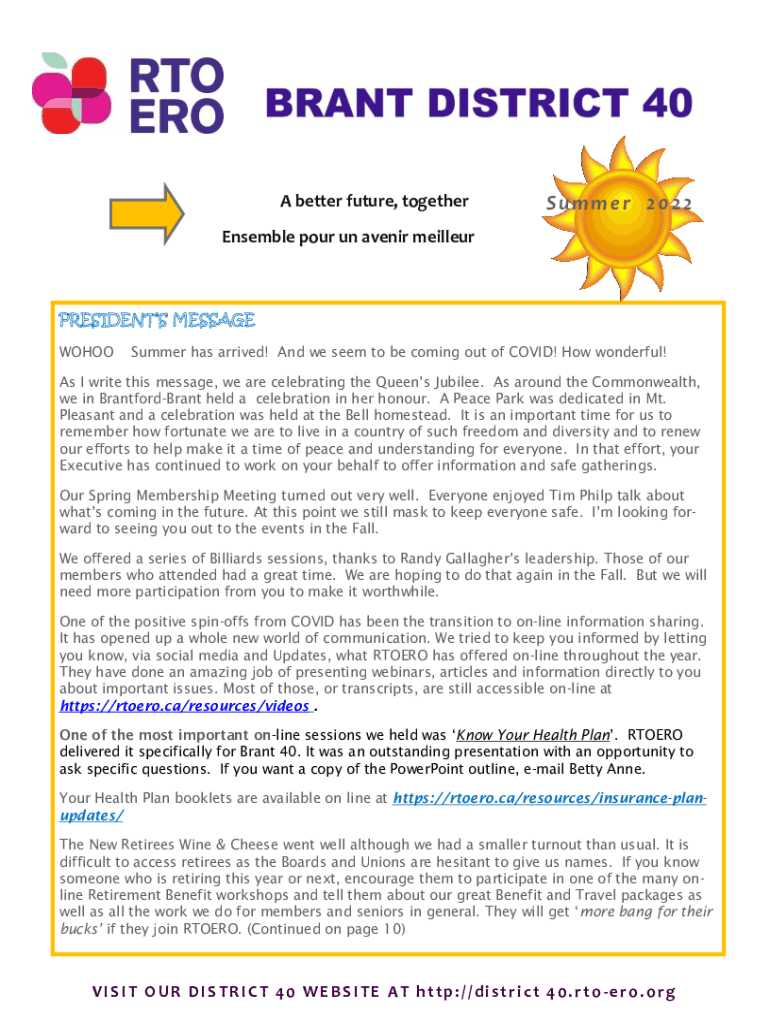 RTO ERO

BRANT DISTRICT 40

A better future, together

Ensemble pour un avenir meilleur

Summer 2022

PRESIDENT'S MESSAGE

WOHOO Summer has arrived! And we seem to be coming out of COVID! How wonderful!

As I write this message, we are celebrating the Queen's Jubilee. As around the Commonwealth, we in Brantford-Brant held a celebration in her honour. A Peace Park was dedicated in Mt. Pleasant and a celebration was held at the Bell homestead. It is an important time for us to remember how fortunate we are to live in a country of such freedom and diversity and to renew our efforts to help make it a time of peace and understanding for everyone. In that effort, your Executive has continued to work on your behalf to offer information and safe gatherings.

Our Spring Membership Meeting turned out very well. Everyone enjoyed Tim Philp talk about what's coming in the future. At this point we still mask to keep everyone safe. I'm looking forward to seeing you out to the events in the Fall.

We offered a series of Billiards sessions, thanks to Randy Gallagher's leadership. Those of our members who attended had a great time. We are hoping to do that again in the Fall. But we will need more participation from you to make it worthwhile.

One of the positive spin-offs from COVID has been the transition to on-line information sharing. It has opened up a whole new world of communication. We tried to keep you informed by letting you know, via social media and Updates, what RTOERO has offered on-line throughout the year. They have done an amazing job of presenting webinars, articles and information directly to you about important issues. Most of those, or transcripts, are still accessible on-line at https://rtoero.ca/resources/videos .

One of the most important on-line sessions we held was 'Know Your Health Plan'. RTOERO delivered it specifically for Brant 40. It was an outstanding presentation with an opportunity to ask specific questions. If you want a copy of the PowerPoint outline, e-mail Betty Anne.

Your Health Plan booklets are available on line at https://rtoero.ca/resources/insurance-plan-updates/

The New Retirees Wine & Cheese went well although we had a smaller turnout than usual. It is difficult to access retirees as the Boards and Unions are hesitant to give us names. If you know someone who is retiring this year or next, encourage them to participate in one of the many on-line Retirement Benefit workshops and tell them about our great Benefit and Travel packages as well as all the work we do for members and seniors in general. They will get 'more bang for their bucks' if they join RTOERO. (Continued on page 10)

VISIT OUR DISTRICT 40 WEBSITE AT http://district 40.rto-ero.org